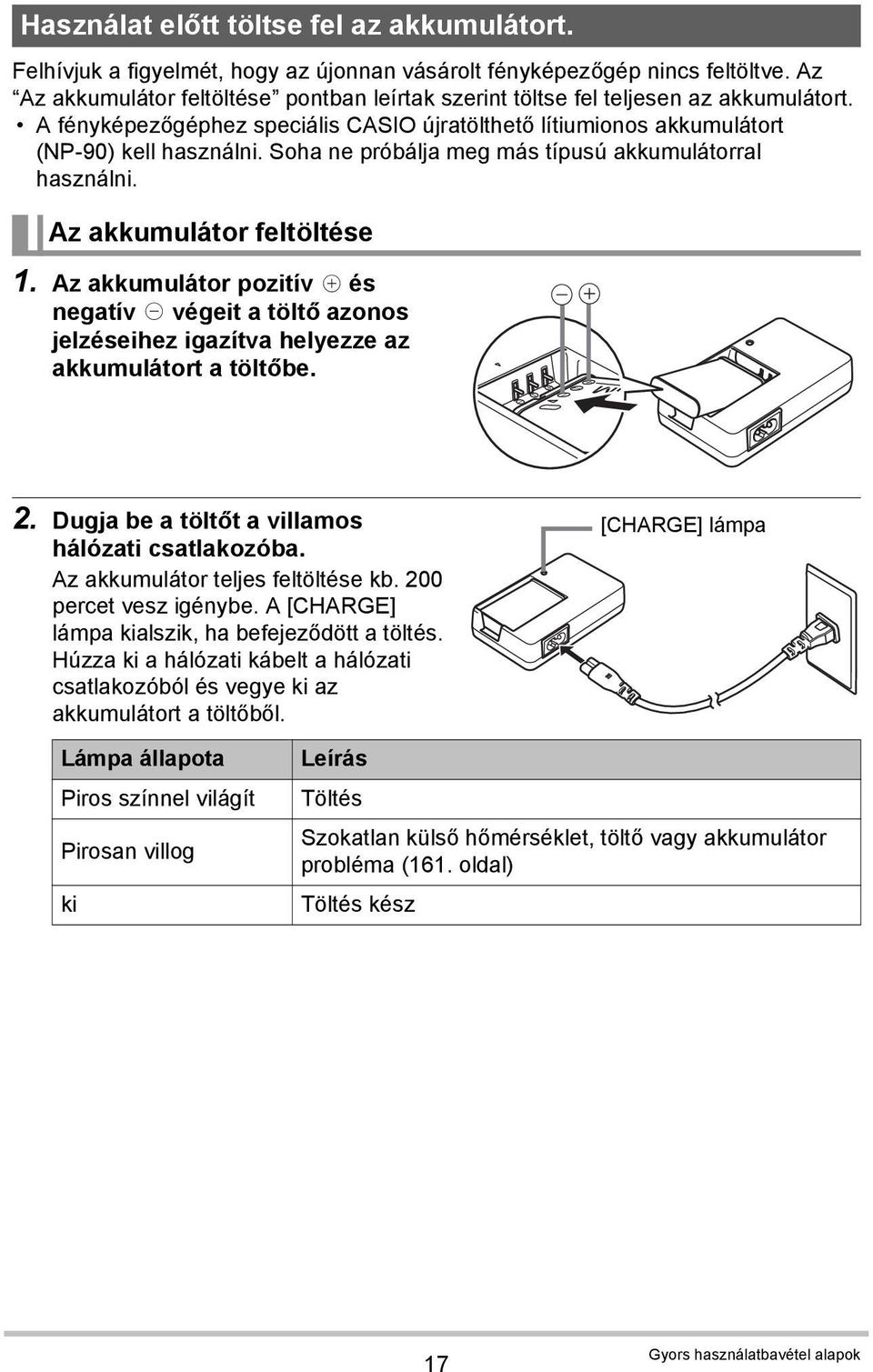 Használat előtt töltse fel az akkumulátort.

Felhívjuk a figyelmét, hogy az újonnan vásárolt fényképezőgép nincs feltöltve. Az “Az akkumulátor feltöltése” pontban leírtak szerint töltse fel teljesen az akkumulátort.

• A fényképezőgéphez speciális CASIO újratölthető lítiumionos akkumulátort (NP-90) kell használni. Soha ne próbálja meg más típusú akkumulátorral használni.

Az akkumulátor feltöltése

1. Az akkumulátor pozitív ⊕ és negatív ⊖ végeit a töltő azonos jelzéseihez igazítva helyezze az akkumulátort a töltőbe.

⊖ ⊕

2. Dugja be a töltőt a villamos hálózati csatlakozóba.

Az akkumulátor teljes feltöltése kb. 200 percet vesz igénybe. A [CHARGE] lámpa kialszik, ha befejeződött a töltés. Húzza ki a hálózati kábelt a hálózati csatlakozóból és vegye ki az akkumulátort a töltőből.

[CHARGE] lámpa

| Lámpa állapota | Leírás |
|---|---|
| Piros színnel világít | Töltés |
| Pirosan villog | Szokatlan külső hőmérséklet, töltő vagy akkumulátor probléma (161. oldal) |
| ki | Töltés kész |

17

Gyors használatbavétel alapok